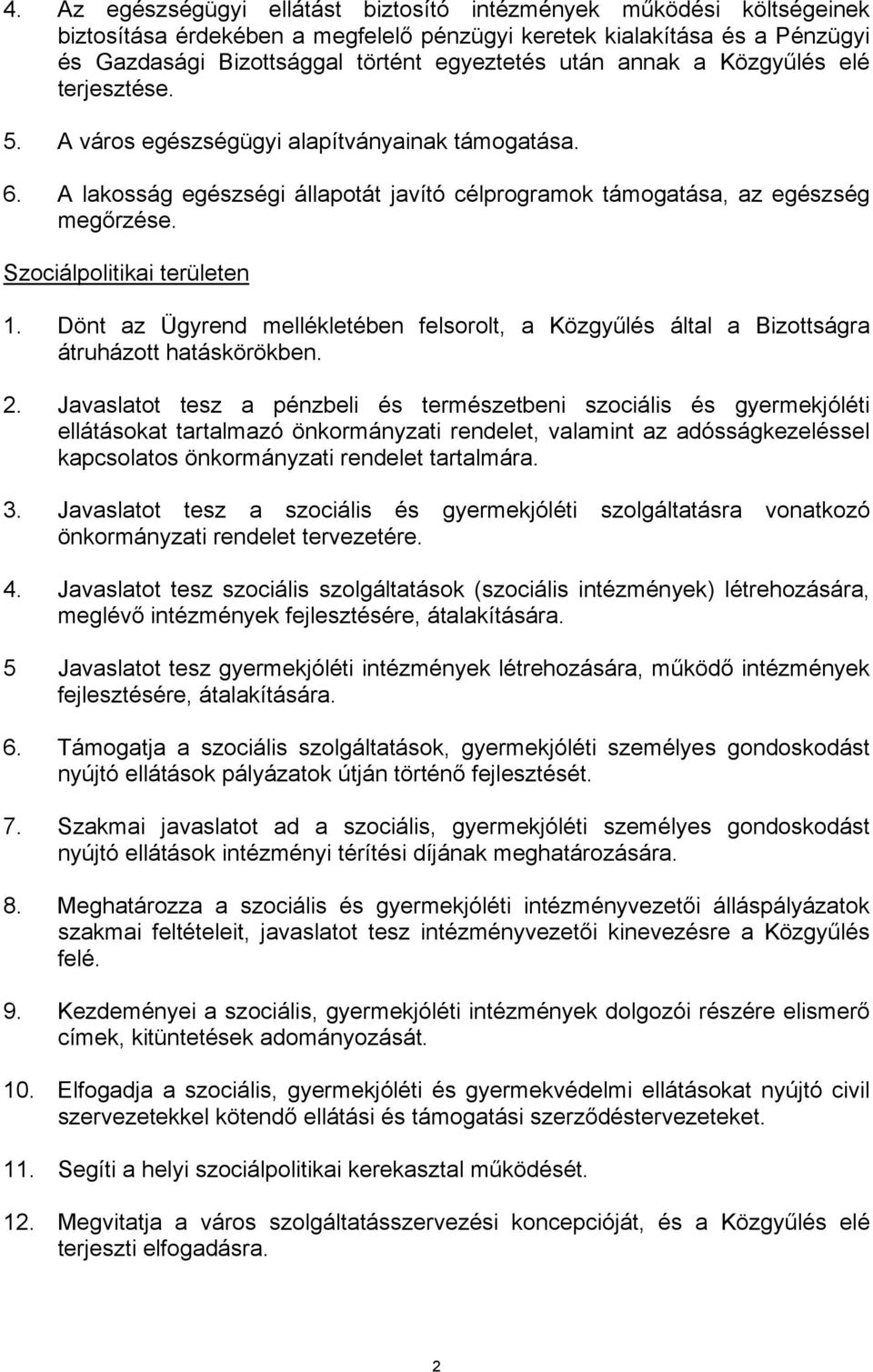 4. Az egészségügyi ellátást biztosító intézmények működési költségeinek biztosítása érdekében a megfelelő pénzügyi keretek kialakítása és a Pénzügyi és Gazdasági Bizottsággal történt egyeztetés után annak a Közgyűlés elé terjesztése.

5. A város egészségügyi alapítványainak támogatása.

6. A lakosság egészségi állapotát javító célprogramok támogatása, az egészség megőrzése.

Szociálpolitikai területen

1. Dönt az Ügyrend mellékletében felsorolt, a Közgyűlés által a Bizottságra átruházott hatáskörökben.

2. Javaslatot tesz a pénzbeli és természetbeni szociális és gyermekjóléti ellátásokat tartalmazó önkormányzati rendelet, valamint az adósságkezeléssel kapcsolatos önkormányzati rendelet tartalmára.

3. Javaslatot tesz a szociális és gyermekjóléti szolgáltatásra vonatkozó önkormányzati rendelet tervezetére.

4. Javaslatot tesz szociális szolgáltatások (szociális intézmények) létrehozására, meglévő intézmények fejlesztésére, átalakítására.

5 Javaslatot tesz gyermekjóléti intézmények létrehozására, működő intézmények fejlesztésére, átalakítására.

6. Támogatja a szociális szolgáltatások, gyermekjóléti személyes gondoskodást nyújtó ellátások pályázatok útján történő fejlesztését.

7. Szakmai javaslatot ad a szociális, gyermekjóléti személyes gondoskodást nyújtó ellátások intézményi térítési díjának meghatározására.

8. Meghatározza a szociális és gyermekjóléti intézményvezetői álláspályázatok szakmai feltételeit, javaslatot tesz intézményvezetői kinevezésre a Közgyűlés felé.

9. Kezdeményei a szociális, gyermekjóléti intézmények dolgozói részére elismerő címek, kitüntetések adományozását.

10. Elfogadja a szociális, gyermekjóléti és gyermekvédelmi ellátásokat nyújtó civil szervezetekkel kötendő ellátási és támogatási szerződéstervezeteket.

11. Segíti a helyi szociálpolitikai kerekasztal működését.

12. Megvitatja a város szolgáltatásszervezési koncepcióját, és a Közgyűlés elé terjeszti elfogadásra.

2